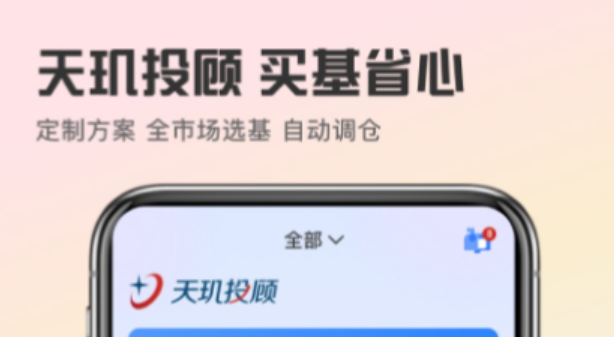 天玑投顾 买基省心

定制方案 全市场选基 自动调仓

全部

0

天玑投顾